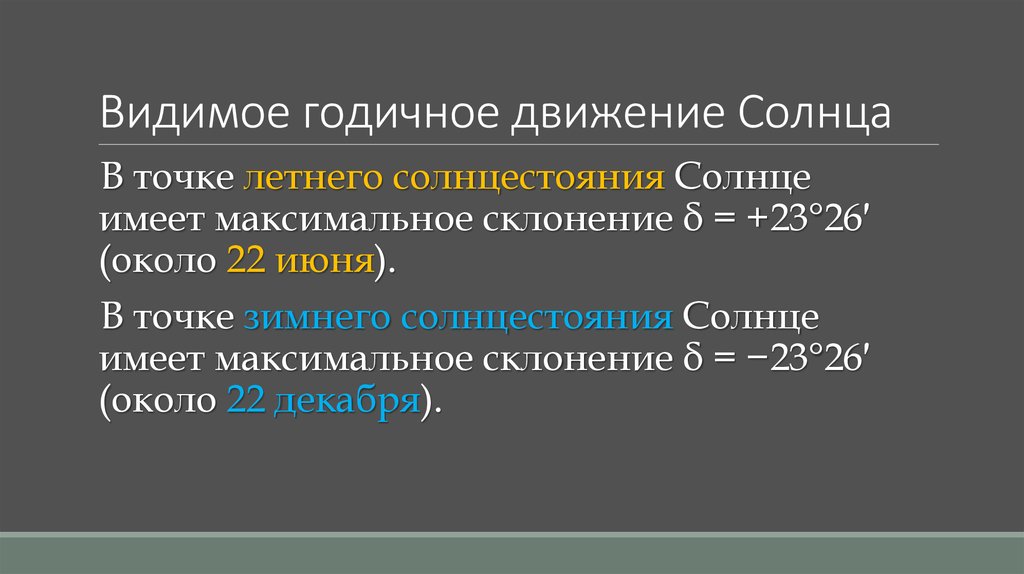 Видимое годичное движение Солнца

В точке летнего солнцестояния Солнце имеет максимальное склонение $\delta = +23°26'$ (около 22 июня).

В точке зимнего солнцестояния Солнце имеет максимальное склонение $\delta = -23°26'$ (около 22 декабря).